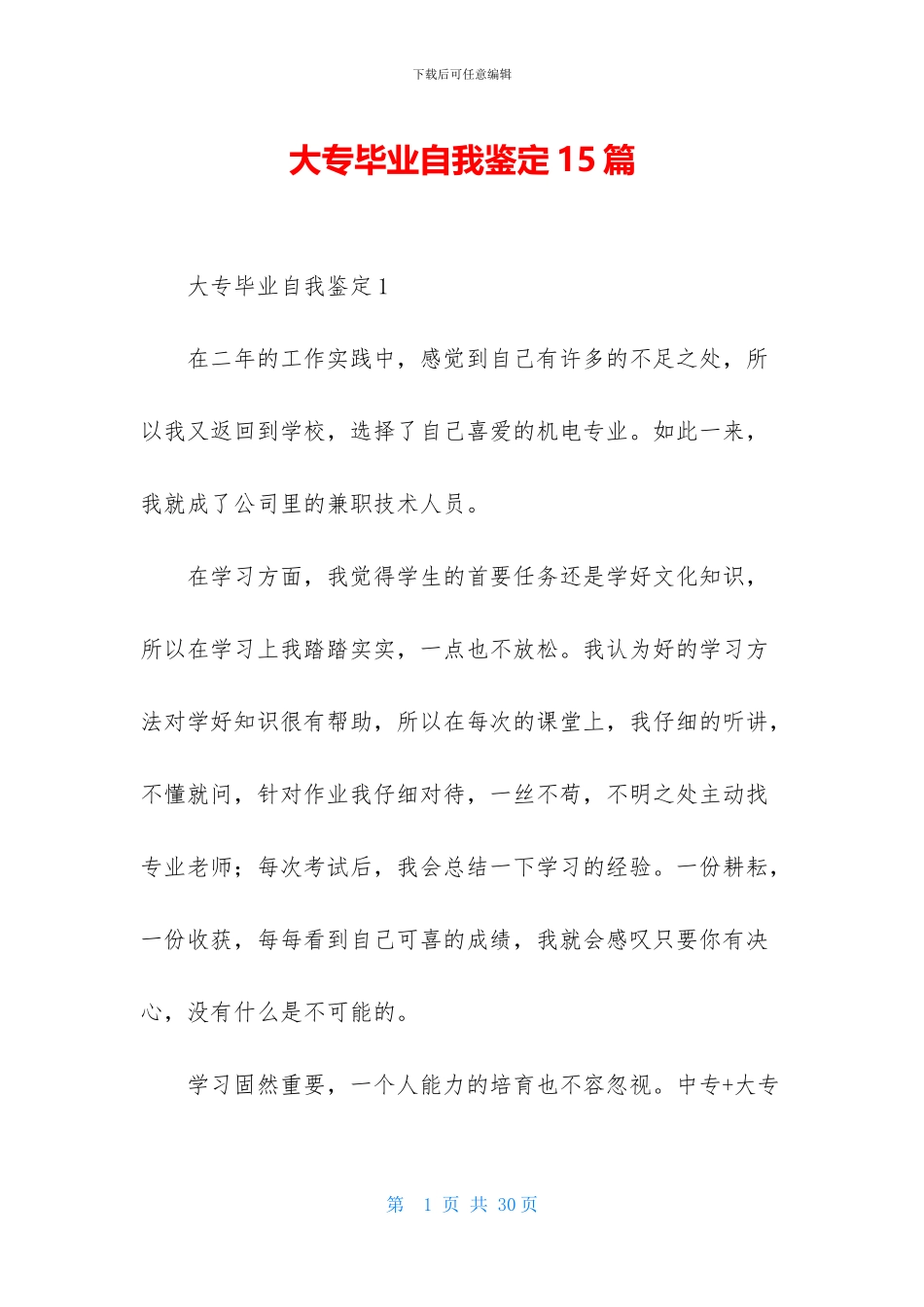 下载后可任意编辑

大专毕业自我鉴定15篇

大专毕业自我鉴定1

在二年的工作实践中，感觉到自己有许多的不足之处，所以我又返回到学校，选择了自己喜爱的机电专业。如此一来，我就成了公司里的兼职技术人员。

在学习方面，我觉得学生的首要任务还是学好文化知识，所以在学习上我踏踏实实，一点也不放松。我认为好的学习方法对学好知识很有帮助，所以在每次的课堂上，我仔细的听讲，不懂就问，针对作业我仔细对待，一丝不苟，不明之处主动找专业老师；每次考试后，我会总结一下学习的经验。一份耕耘，一份收获，每每看到自己可喜的成绩，我就会感叹只要你有决心，没有什么是不可能的。

学习固然重要，一个人能力的培育也不容忽视。中专+大专

第 1 页 共 30 页